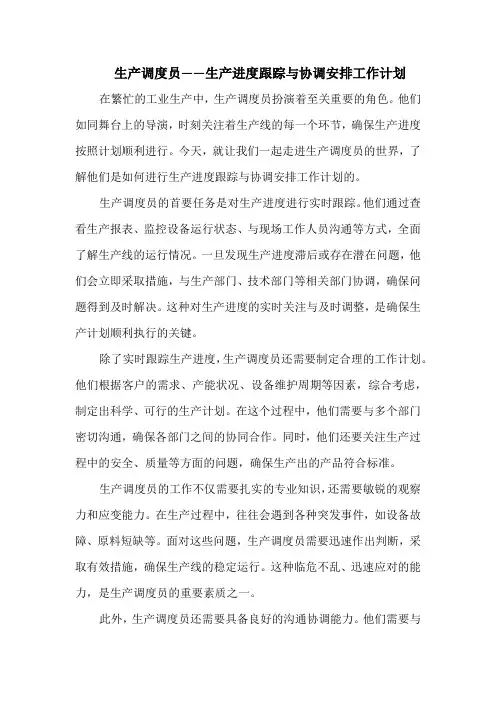 生产调度员——生产进度跟踪与协调安排工作计划

在繁忙的工业生产中，生产调度员扮演着至关重要的角色。他们如同舞台上的导演，时刻关注着生产线的每一个环节，确保生产进度按照计划顺利进行。今天，就让我们一起走进生产调度员的世界，了解他们是如何进行生产进度跟踪与协调安排工作计划的。

生产调度员的首要任务是对生产进度进行实时跟踪。他们通过查看生产报表、监控设备运行状态、与现场工作人员沟通等方式，全面了解生产线的运行情况。一旦发现生产进度滞后或存在潜在问题，他们会立即采取措施，与生产部门、技术部门等相关部门协调，确保问题得到及时解决。这种对生产进度的实时关注与及时调整，是确保生产计划顺利执行的关键。

除了实时跟踪生产进度，生产调度员还需要制定合理的工作计划。他们根据客户的需求、产能状况、设备维护周期等因素，综合考虑，制定出科学、可行的生产计划。在这个过程中，他们需要与多个部门密切沟通，确保各部门之间的协同合作。同时，他们还要关注生产过程中的安全、质量等方面的问题，确保生产出的产品符合标准。

生产调度员的工作不仅需要扎实的专业知识，还需要敏锐的观察力和应变能力。在生产过程中，往往会遇到各种突发事件，如设备故障、原料短缺等。面对这些问题，生产调度员需要迅速作出判断，采取有效措施，确保生产线的稳定运行。这种临危不乱、迅速应对的能力，是生产调度员的重要素质之一。

此外，生产调度员还需要具备良好的沟通协调能力。他们需要与